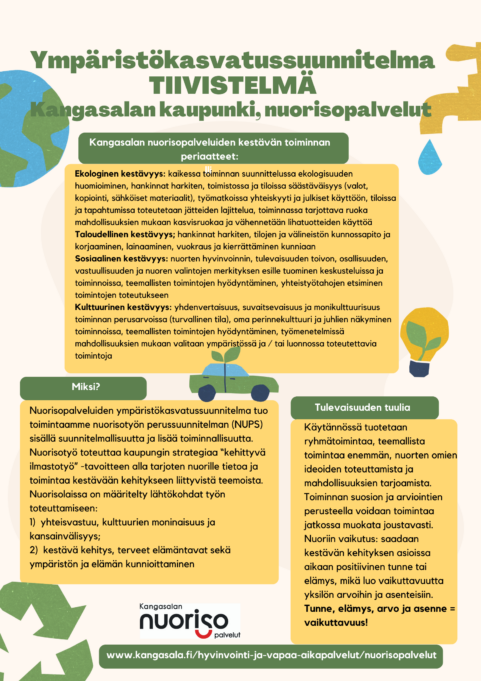 Ympäristökasvatussuunnitelma
TIIVISTELMÄ
Kangasalan kaupunki, nuorisopalvelut

Kangasalan nuorisopalveluiden kestävän toiminnan periaatteet:

Ekologinen kestävyys: kaikessa toiminnan suunnittelussa ekologisuuden huomioiminen, hankinnat harkiten, toimistossa ja tiloissa säästäväisyys (valot, kopiointi, sähköiset materiaalit), työmatkoissa yhteiskyyti ja julkiset käyttöön, tiloissa ja tapahtumissa toteutetaan jätteiden lajittelua, toiminnassa tarjottava ruoka mahdollisuuksien mukaan kasvisruokaa ja vähennetään lihatuotteiden käyttöä
Taloudellinen kestävyys; hankinnat harkiten, tilojen ja välineistön kunnossapito ja korjaaminen, lainaaminen, vuokraus ja kierrättäminen kunniaan
Sosiaalinen kestävyys: nuorten hyvinvoinnin, tulevaisuuden toivon, osallisuuden, vastuullisuuden ja nuoren valintojen merkityksen esille tuominen keskusteluissa ja toiminnoissa, teemallisten toimintojen hyödyntäminen, yhteistyötahojen etsiminen toimintojen toteutukseen
Kulttuurinen kestävyys: yhdenvertaisuus, suvaitsevaisuus ja monikulttuurisuus toiminnan perusarvoissa (turvallinen tila), oma perinnekulttuuri ja juhlien näkyminen toiminnoissa, teemallisten toimintojen hyödyntäminen, työmenetelmissä mahdollisuuksien mukaan valitaan ympäristössä ja / tai luonnossa toteutettavia toimintoja

Miksi?

Nuorisopalveluiden ympäristökasvatussuunnitelma tuo toimintaamme nuorisotyön perussuunnitelman (NUPS) sisällä suunnitelmallisuutta ja lisää toiminnallisuutta. Nuorisotyö toteuttaa kaupungin strategiaa "kehittyvä ilmastotyö" -tavoitteen alla tarjoten nuorille tietoa ja toimintaa kestävään kehitykseen liittyvistä teemoista. Nuorisolaissa on määritelty lähtökohdat työn toteuttamiseen:
1) yhteisvastuu, kulttuurien moninaisuus ja kansainvälisyys;
2) kestävä kehitys, terveet elämäntavat sekä ympäristön ja elämän kunnioittaminen

Tulevaisuuden tuulia

Käytännössä tuotetaan ryhmätoimintaa, teemallista toimintaa enemmän, nuorten omien ideoiden toteuttamista ja mahdollisuuksien tarjoamista. Toiminnan suosion ja arviointien perusteella voidaan toimintaa jatkossa muokata joustavasti. Nuoriin vaikutus: saadaan kestävän kehityksen asioissa aikaan positiivinen tunne tai elämys, mikä luo vaikuttavuutta yksilön arvoihin ja asenteisiin. Tunne, elämys, arvo ja asenne = vaikuttavuus!

Kangasalan
nuoriso
palvelut

www.kangasala.fi/hyvinvointi-ja-vapaa-aikapalvelut/nuorisopalvelut